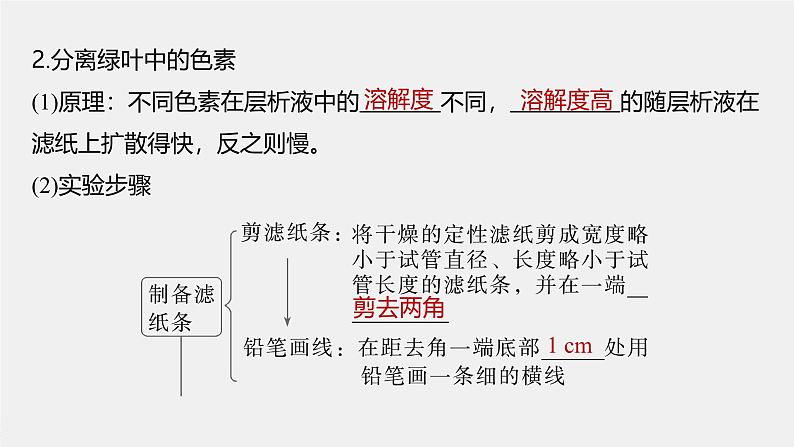 2.分离绿叶中的色素

(1)原理：不同色素在层析液中的溶解度不同，溶解度高的随层析液在滤纸上扩散得快，反之则慢。

(2)实验步骤

制备滤纸条

剪滤纸条：将干燥的定性滤纸剪成宽度略小于试管直径、长度略小于试管长度的滤纸条，并在一端剪去两角

铅笔画线：在距去角一端底部1 cm处用铅笔画一条细的横线